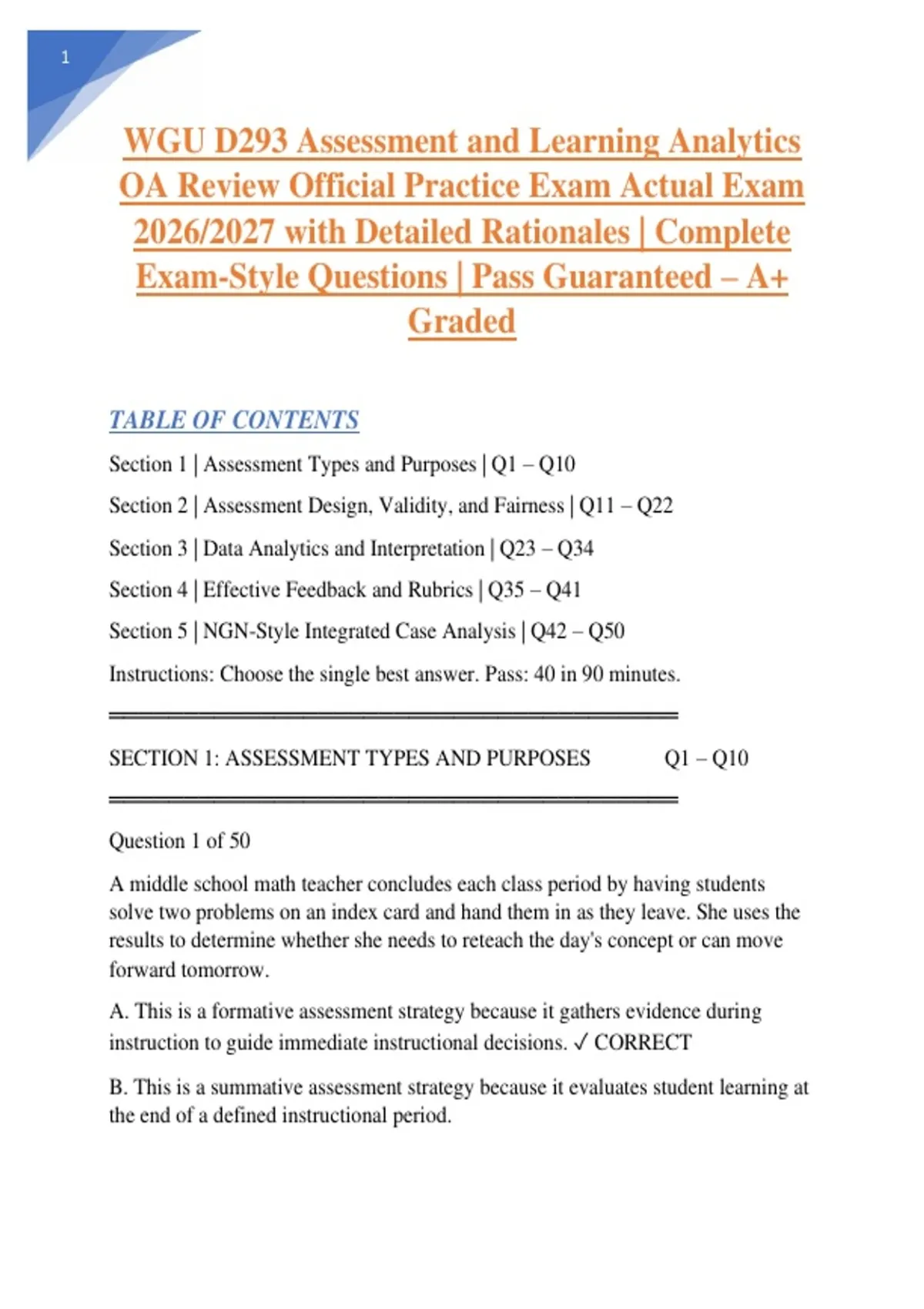 1

WGU D293 Assessment and Learning Analytics OA Review Official Practice Exam Actual Exam 2026/2027 with Detailed Rationales | Complete Exam-Style Questions | Pass Guaranteed – A+ Graded

TABLE OF CONTENTS

Section 1 | Assessment Types and Purposes | Q1 – Q10

Section 2 | Assessment Design, Validity, and Fairness | Q11 – Q22

Section 3 | Data Analytics and Interpretation | Q23 – Q34

Section 4 | Effective Feedback and Rubrics | Q35 – Q41

Section 5 | NGN-Style Integrated Case Analysis | Q42 – Q50

Instructions: Choose the single best answer. Pass: 40 in 90 minutes.

SECTION 1: ASSESSMENT TYPES AND PURPOSES Q1 – Q10

Question 1 of 50

A middle school math teacher concludes each class period by having students solve two problems on an index card and hand them in as they leave. She uses the results to determine whether she needs to reteach the day's concept or can move forward tomorrow.

A. This is a formative assessment strategy because it gathers evidence during instruction to guide immediate instructional decisions. ✓ CORRECT

B. This is a summative assessment strategy because it evaluates student learning at the end of a defined instructional period.